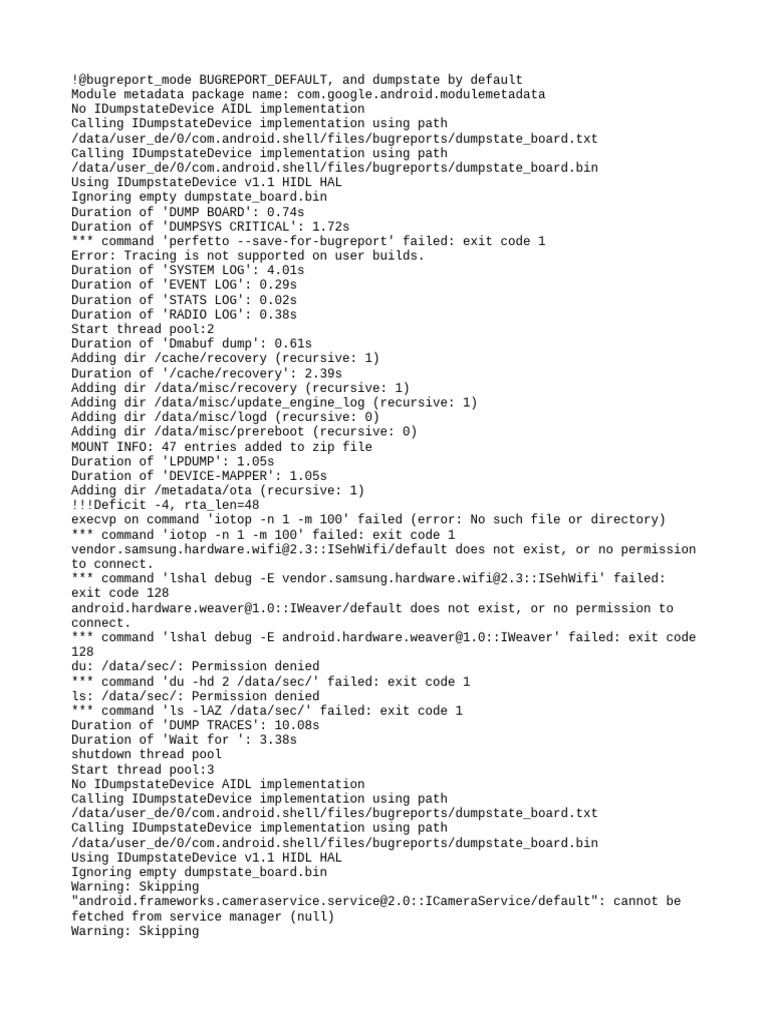 !@bugreport_mode BUGREPORT_DEFAULT, and dumpstate by default
Module metadata package name: com.google.android.modulemetadata
No IDumpstateDevice AIDL implementation
Calling IDumpstateDevice implementation using path /data/user_de/0/com.android.shell/files/bugreports/dumpstate_board.txt
Calling IDumpstateDevice implementation using path /data/user_de/0/com.android.shell/files/bugreports/dumpstate_board.bin
Using IDumpstateDevice v1.1 HIDL HAL
Ignoring empty dumpstate_board.bin
Duration of 'DUMP BOARD': 0.74s
Duration of 'DUMPSYS CRITICAL': 1.72s
*** command 'perfetto --save-for-bugreport' failed: exit code 1
Error: Tracing is not supported on user builds.
Duration of 'SYSTEM LOG': 4.01s
Duration of 'EVENT LOG': 0.29s
Duration of 'STATS LOG': 0.02s
Duration of 'RADIO LOG': 0.38s
Start thread pool:2
Duration of 'Dmabuf dump': 0.61s
Adding dir /cache/recovery (recursive: 1)
Duration of '/cache/recovery': 2.39s
Adding dir /data/misc/recovery (recursive: 1)
Adding dir /data/misc/update_engine_log (recursive: 1)
Adding dir /data/misc/logd (recursive: 0)
Adding dir /data/misc/prereboot (recursive: 0)
MOUNT INFO: 47 entries added to zip file
Duration of 'LPDUMP': 1.05s
Duration of 'DEVICE-MAPPER': 1.05s
Adding dir /metadata/ota (recursive: 1)
!!!Deficit -4, rta_len=48
execvp on command 'iotop -n 1 -m 100' failed (error: No such file or directory)
*** command 'iotop -n 1 -m 100' failed: exit code 1
vendor.samsung.hardware.wifi@2.3::ISehWifi/default does not exist, or no permission to connect.
*** command 'lshal debug -E vendor.samsung.hardware.wifi@2.3::ISehWifi' failed: exit code 128
android.hardware.weaver@1.0::IWeaver/default does not exist, or no permission to connect.
*** command 'lshal debug -E android.hardware.weaver@1.0::IWeaver' failed: exit code 128
du: /data/sec/: Permission denied
*** command 'du -hd 2 /data/sec/' failed: exit code 1
ls: /data/sec/: Permission denied
*** command 'ls -lAZ /data/sec/' failed: exit code 1
Duration of 'DUMP TRACES': 10.08s
Duration of 'Wait for ': 3.38s
shutdown thread pool
Start thread pool:3
No IDumpstateDevice AIDL implementation
Calling IDumpstateDevice implementation using path /data/user_de/0/com.android.shell/files/bugreports/dumpstate_board.txt
Calling IDumpstateDevice implementation using path /data/user_de/0/com.android.shell/files/bugreports/dumpstate_board.bin
Using IDumpstateDevice v1.1 HIDL HAL
Ignoring empty dumpstate_board.bin
Warning: Skipping "android.frameworks.cameraservice.service@2.0::ICameraService/default": cannot be fetched from service manager (null)
Warning: Skipping